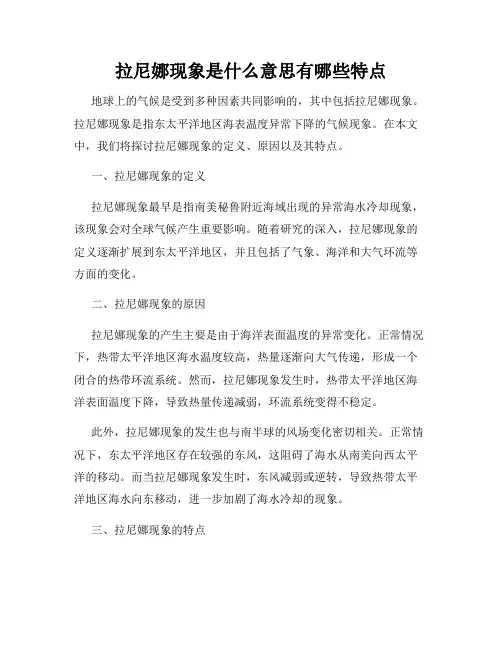 拉尼娜现象是什么意思有哪些特点

地球上的气候是受到多种因素共同影响的，其中包括拉尼娜现象。拉尼娜现象是指东太平洋地区海表温度异常下降的气候现象。在本文中，我们将探讨拉尼娜现象的定义、原因以及其特点。

一、拉尼娜现象的定义

拉尼娜现象最早是指南美秘鲁附近海域出现的异常海水冷却现象，该现象会对全球气候产生重要影响。随着研究的深入，拉尼娜现象的定义逐渐扩展到东太平洋地区，并且包括了气象、海洋和大气环流等方面的变化。

二、拉尼娜现象的原因

拉尼娜现象的产生主要是由于海洋表面温度的异常变化。正常情况下，热带太平洋地区海水温度较高，热量逐渐向大气传递，形成一个闭合的热带环流系统。然而，拉尼娜现象发生时，热带太平洋地区海洋表面温度下降，导致热量传递减弱，环流系统变得不稳定。

此外，拉尼娜现象的发生也与南半球的风场变化密切相关。正常情况下，东太平洋地区存在较强的东风，这阻碍了海水从南美向西太平洋的移动。而当拉尼娜现象发生时，东风减弱或逆转，导致热带太平洋地区海水向东移动，进一步加剧了海水冷却的现象。

三、拉尼娜现象的特点